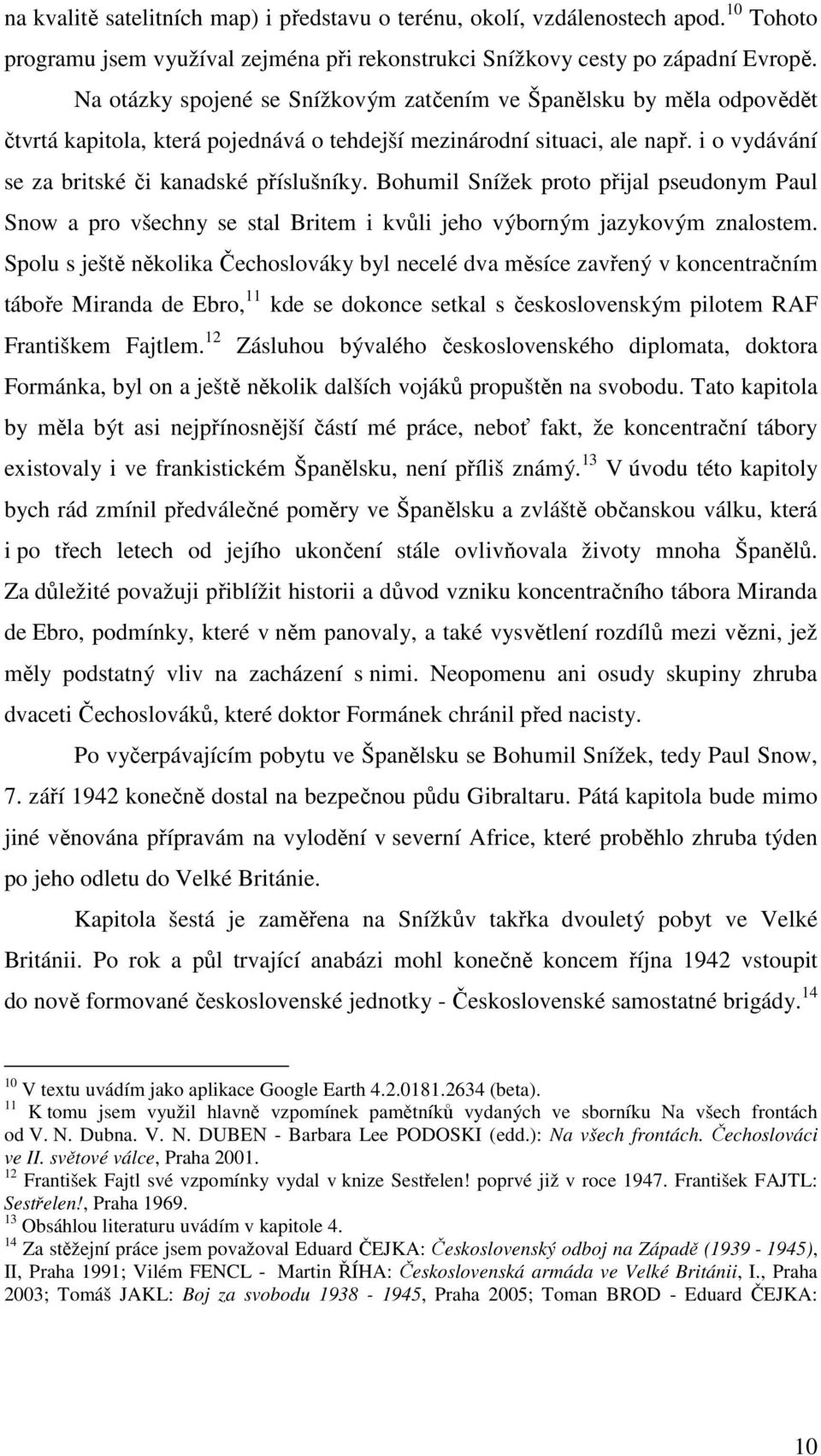 na kvalitě satelitních map) i představu o terénu, okolí, vzdálenostech apod.$^{10}$ Tohoto programu jsem využíval zejména při rekonstrukci Snížkovy cesty po západní Evropě.

Na otázky spojené se Snížkovým zatčením ve Španělsku by měla odpovědět čtvrtá kapitola, která pojednává o tehdejší mezinárodní situaci, ale např. i o vydávání se za britské či kanadské příslušníky. Bohumil Snížek proto přijal pseudonym Paul Snow a pro všechny se stal Britem i kvůli jeho výborným jazykovým znalostem. Spolu s ještě několika Čechoslováky byl necelé dva měsíce zavřený v koncentračním táboře Miranda de Ebro,$^{11}$ kde se dokonce setkal s československým pilotem RAF Františkem Fajtlem.$^{12}$ Zásluhou bývalého československého diplomata, doktora Formánka, byl on a ještě několik dalších vojáků propuštěn na svobodu. Tato kapitola by měla být asi nejpřínosnější částí mé práce, neboť fakt, že koncentrační tábory existovaly i ve frankistickém Španělsku, není příliš známý.$^{13}$ V úvodu této kapitoly bych rád zmínil předválečné poměry ve Španělsku a zvláště občanskou válku, která i po třech letech od jejího ukončení stále ovlivňovala životy mnoha Španělů. Za důležité považuji přiblížit historii a důvod vzniku koncentračního tábora Miranda de Ebro, podmínky, které v něm panovaly, a také vysvětlení rozdílů mezi vězni, jež měly podstatný vliv na zacházení s nimi. Neopomenu ani osudy skupiny zhruba dvaceti Čechoslováků, které doktor Formánek chránil před nacisty.

Po vyčerpávajícím pobytu ve Španělsku se Bohumil Snížek, tedy Paul Snow, 7. září 1942 konečně dostal na bezpečnou půdu Gibraltaru. Pátá kapitola bude mimo jiné věnována přípravám na vylodění v severní Africe, které proběhlo zhruba týden po jeho odletu do Velké Británie.

Kapitola šestá je zaměřena na Snížkův takřka dvouletý pobyt ve Velké Británii. Po rok a půl trvající anabázi mohl konečně koncem října 1942 vstoupit do nově formované československé jednotky - Československé samostatné brigády.$^{14}$

$^{10}$ V textu uvádím jako aplikace Google Earth 4.2.0181.2634 (beta).
$^{11}$ K tomu jsem využil hlavně vzpomínek pamětníků vydaných ve sborníku Na všech frontách od V. N. Dubna. V. N. DUBEN - Barbara Lee PODOSKI (edd.): Na všech frontách. Čechoslováci ve II. světové válce, Praha 2001.
$^{12}$ František Fajtl své vzpomínky vydal v knize Sestřelen! poprvé již v roce 1947. František FAJTL: Sestřelen!, Praha 1969.
$^{13}$ Obsáhlou literaturu uvádím v kapitole 4.
$^{14}$ Za stěžejní práce jsem považoval Eduard ČEJKA: Československý odboj na Západě (1939 - 1945), II, Praha 1991; Vilém FENCL - Martin ŘÍHA: Československá armáda ve Velké Británii, I., Praha 2003; Tomáš JAKL: Boj za svobodu 1938 - 1945, Praha 2005; Toman BROD - Eduard ČEJKA:

10